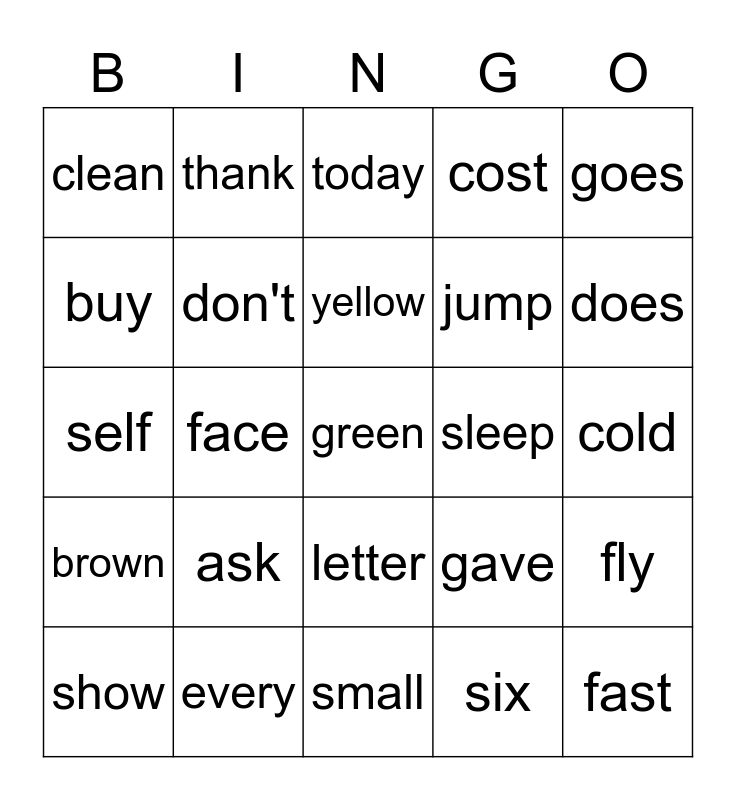 | B | I | N | G | O |
|---|---|---|---|---|
| clean | thank | today | cost | goes |
| buy | don't | yellow | jump | does |
| self | face | green | sleep | cold |
| brown | ask | letter | gave | fly |
| show | every | small | six | fast |